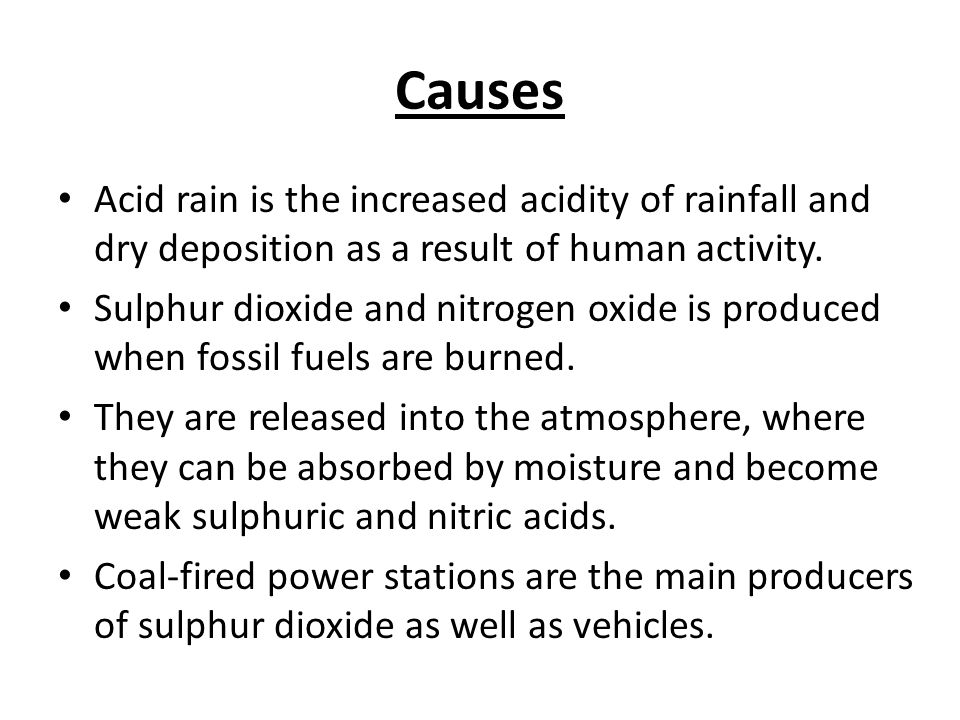 Causes

• Acid rain is the increased acidity of rainfall and dry deposition as a result of human activity.
• Sulphur dioxide and nitrogen oxide is produced when fossil fuels are burned.
• They are released into the atmosphere, where they can be absorbed by moisture and become weak sulphuric and nitric acids.
• Coal-fired power stations are the main producers of sulphur dioxide as well as vehicles.